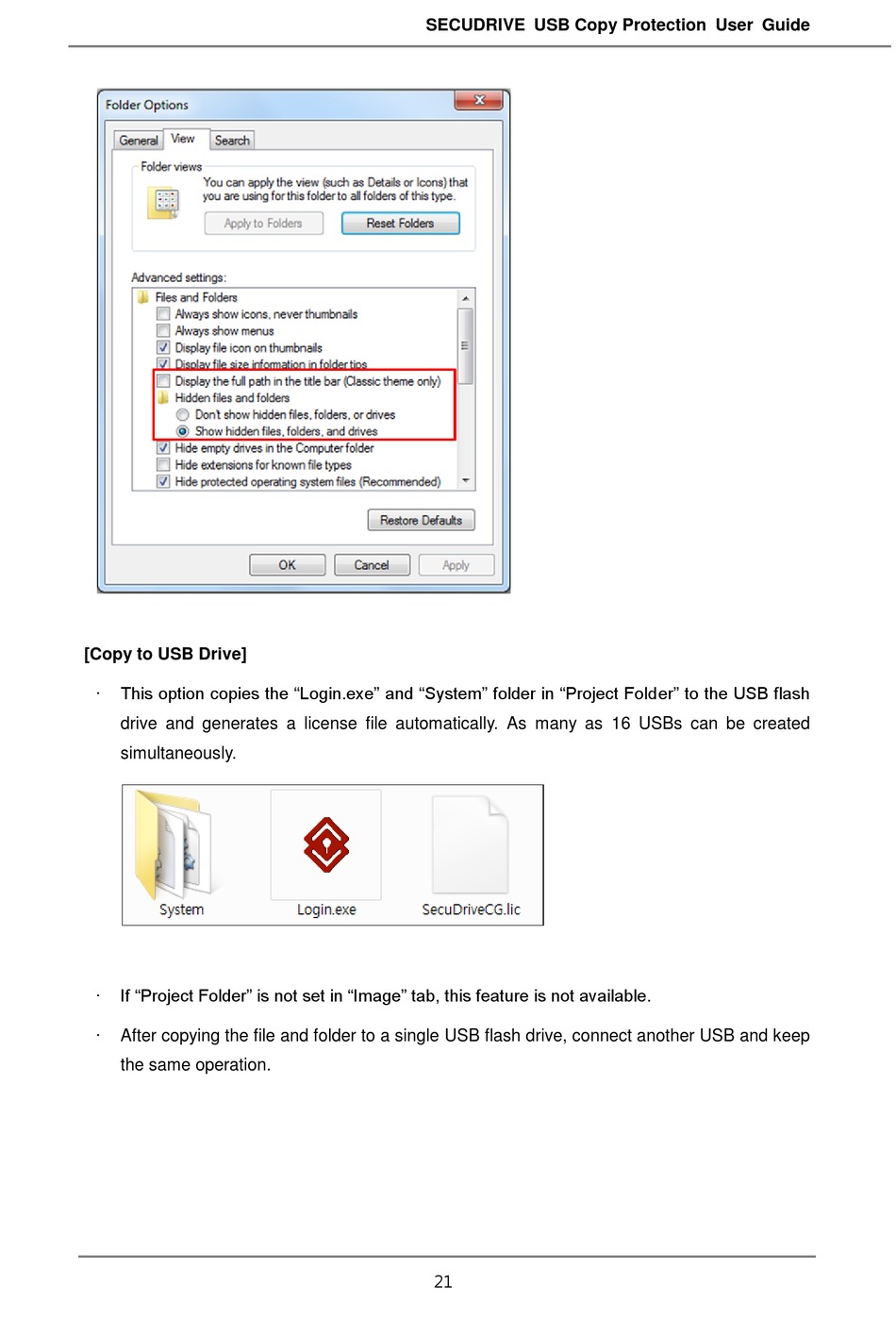 SECUDRIVE USB Copy Protection User Guide

Folder Options

General View Search

Folder views

You can apply the view (such as Details or Icons) that you are using for this folder to all folders of this type.

Apply to Folders Reset Folders

Advanced settings:

Files and Folders
Always show icons, never thumbnails
Always show menus
Display file icon on thumbnails
Display file size information in folder tips
Display the full path in the title bar (Classic theme only)
Hidden files and folders
Don't show hidden files, folders, or drives
Show hidden files, folders, and drives
Hide empty drives in the Computer folder
Hide extensions for known file types
Hide protected operating system files (Recommended)

Restore Defaults

OK Cancel Apply

[Copy to USB Drive]

· This option copies the “Login.exe” and “System” folder in “Project Folder” to the USB flash drive and generates a license file automatically. As many as 16 USBs can be created simultaneously.

System Login.exe SecuDriveCG.lic

· If “Project Folder” is not set in “Image” tab, this feature is not available.

· After copying the file and folder to a single USB flash drive, connect another USB and keep the same operation.

21